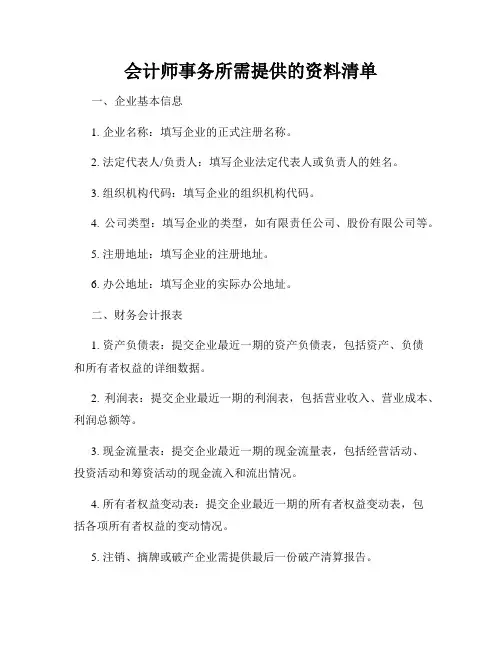 会计师事务所需提供的资料清单

一、企业基本信息

1. 企业名称：填写企业的正式注册名称。

2. 法定代表人/负责人：填写企业法定代表人或负责人的姓名。

3. 组织机构代码：填写企业的组织机构代码。

4. 公司类型：填写企业的类型，如有限责任公司、股份有限公司等。

5. 注册地址：填写企业的注册地址。

6. 办公地址：填写企业的实际办公地址。

二、财务会计报表

1. 资产负债表：提交企业最近一期的资产负债表，包括资产、负债和所有者权益的详细数据。

2. 利润表：提交企业最近一期的利润表，包括营业收入、营业成本、利润总额等。

3. 现金流量表：提交企业最近一期的现金流量表，包括经营活动、投资活动和筹资活动的现金流入和流出情况。

4. 所有者权益变动表：提交企业最近一期的所有者权益变动表，包括各项所有者权益的变动情况。

5. 注销、摘牌或破产企业需提供最后一份破产清算报告。